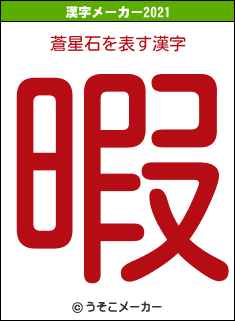 漢字メーカー2021

蒼星石を表す漢字

暇

© うそこメーカー